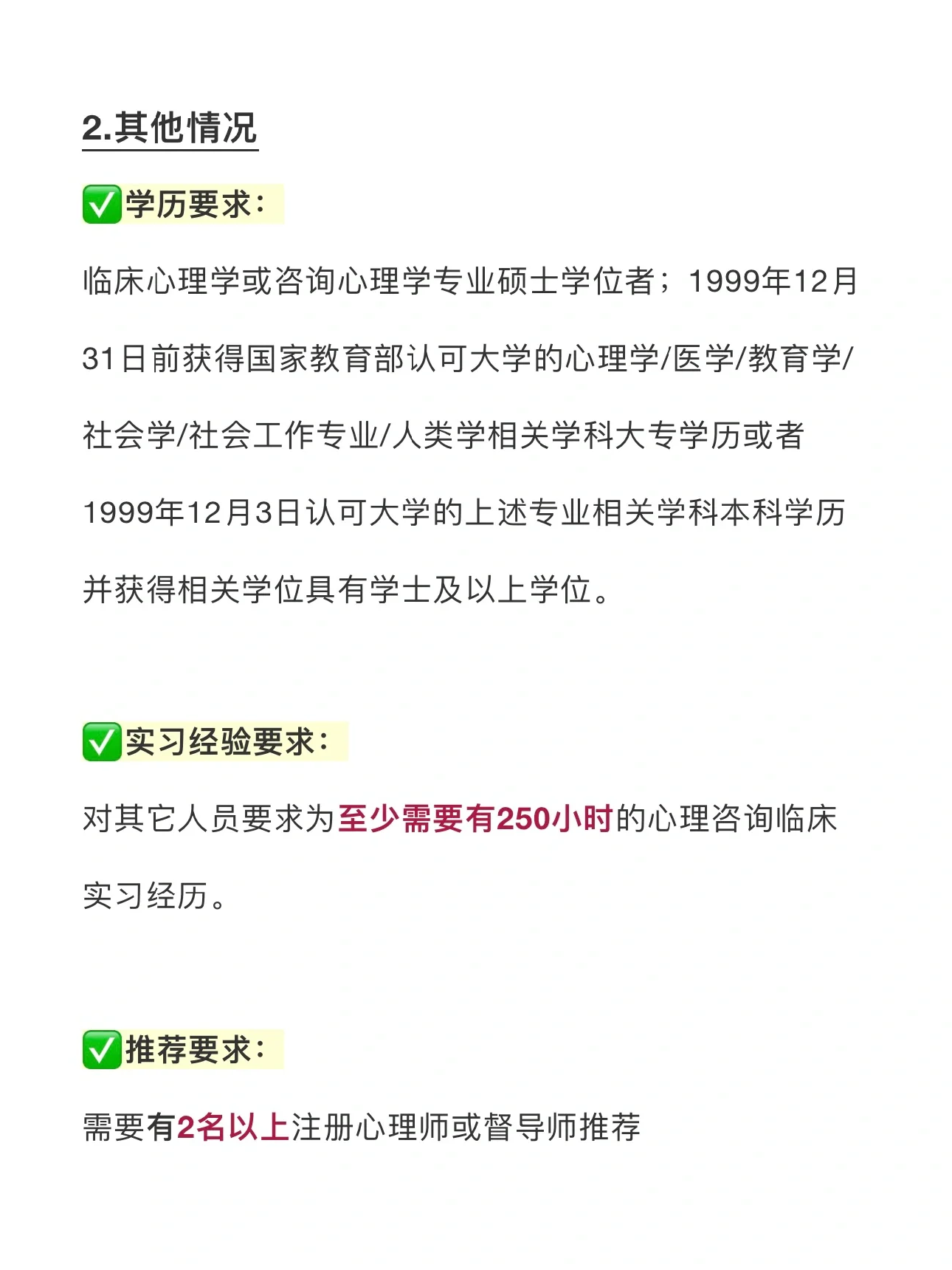 2.其他情况

☑学历要求：

临床心理学或咨询心理学专业硕士学位者；1999年12月31日前获得国家教育部认可大学的心理学/医学/教育学/社会学/社会工作专业/人类学相关学科大专学历或者1999年12月3日认可大学的上述专业相关学科本科学历并获得相关学位具有学士及以上学位。

☑实习经验要求：

对其它人员要求为至少需要有250小时的心理咨询临床实习经历。

☑推荐要求：

需要有2名以上注册心理师或督导师推荐